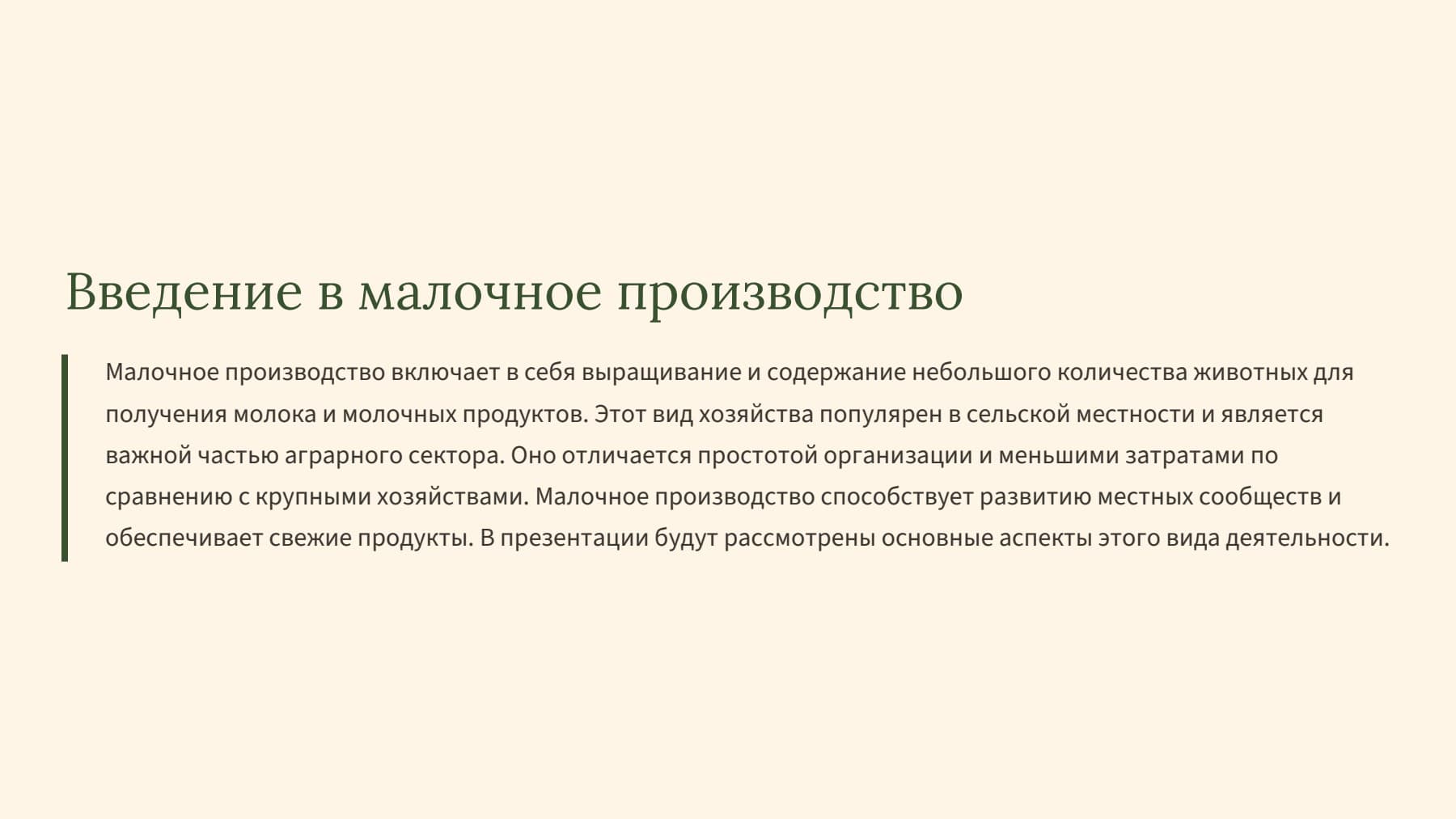 Введение в малочное производство

Малочное производство включает в себя выращивание и содержание небольшого количества животных для получения молока и молочных продуктов. Этот вид хозяйства популярен в сельской местности и является важной частью аграрного сектора. Оно отличается простотой организации и меньшими затратами по сравнению с крупными хозяйствами. Малочное производство способствует развитию местных сообществ и обеспечивает свежие продукты. В презентации будут рассмотрены основные аспекты этого вида деятельности.